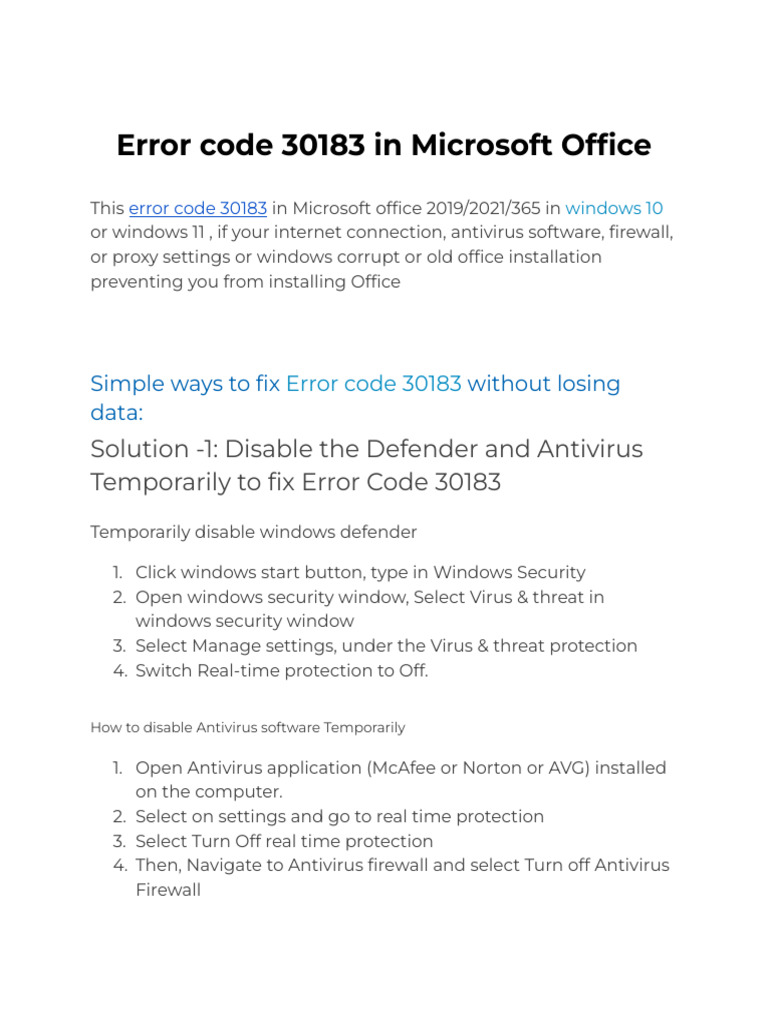 Error code 30183 in Microsoft Office

This error code 30183 in Microsoft office 2019/2021/365 in windows 10 or windows 11 , if your internet connection, antivirus software, firewall, or proxy settings or windows corrupt or old office installation preventing you from installing Office

Simple ways to fix Error code 30183 without losing data:

Solution -1: Disable the Defender and Antivirus Temporarily to fix Error Code 30183

Temporarily disable windows defender

1. Click windows start button, type in Windows Security
2. Open windows security window, Select Virus & threat in windows security window
3. Select Manage settings, under the Virus & threat protection
4. Switch Real-time protection to Off.

How to disable Antivirus software Temporarily

1. Open Antivirus application (McAfee or Norton or AVG) installed on the computer.
2. Select on settings and go to real time protection
3. Select Turn Off real time protection
4. Then, Navigate to Antivirus firewall and select Turn off Antivirus Firewall